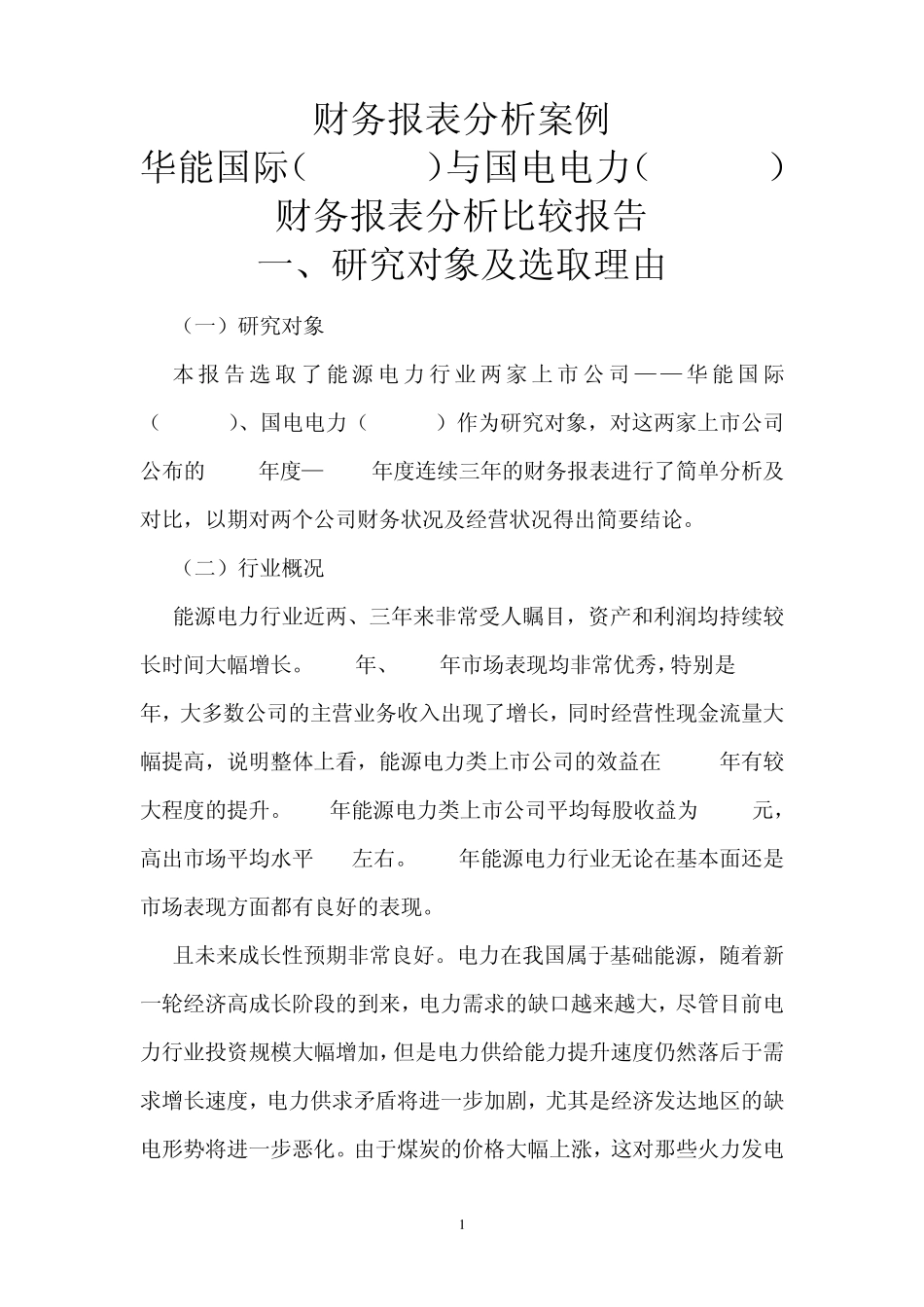 财务报表分析案例
华能国际（　　）与国电电力（　　）
财务报表分析比较报告
一、研究对象及选取理由

（一）研究对象

本报告选取了能源电力行业两家上市公司——华能国际（　　）、国电电力（　　）作为研究对象，对这两家上市公司公布的　年度—　年度连续三年的财务报表进行了简单分析及对比，以期对两个公司财务状况及经营状况得出简要结论。

（二）行业概况

能源电力行业近两、三年来非常受人瞩目，资产和利润均持续较长时间大幅增长。　年、　年市场表现均非常优秀，特别是　年，大多数公司的主营业务收入出现了增长，同时经营性现金流量大幅提高，说明整体上看，能源电力类上市公司的效益在　年有较大程度的提升。　年能源电力类上市公司平均每股收益为　元，高出市场平均水平　左右。　年能源电力行业无论在基本面还是市场表现方面都有良好的表现。

且未来成长性预期非常良好。电力在我国属于基础能源，随着新一轮经济高成长阶段的到来，电力需求的缺口越来越大，尽管目前电力行业投资规模大幅增加，但是电力供给能力提升速度仍然落后于需求增长速度，电力供求矛盾将进一步加剧，尤其是经济发达地区的缺电形势将进一步恶化。由于煤炭的价格大幅上涨，这对那些火力发电

1